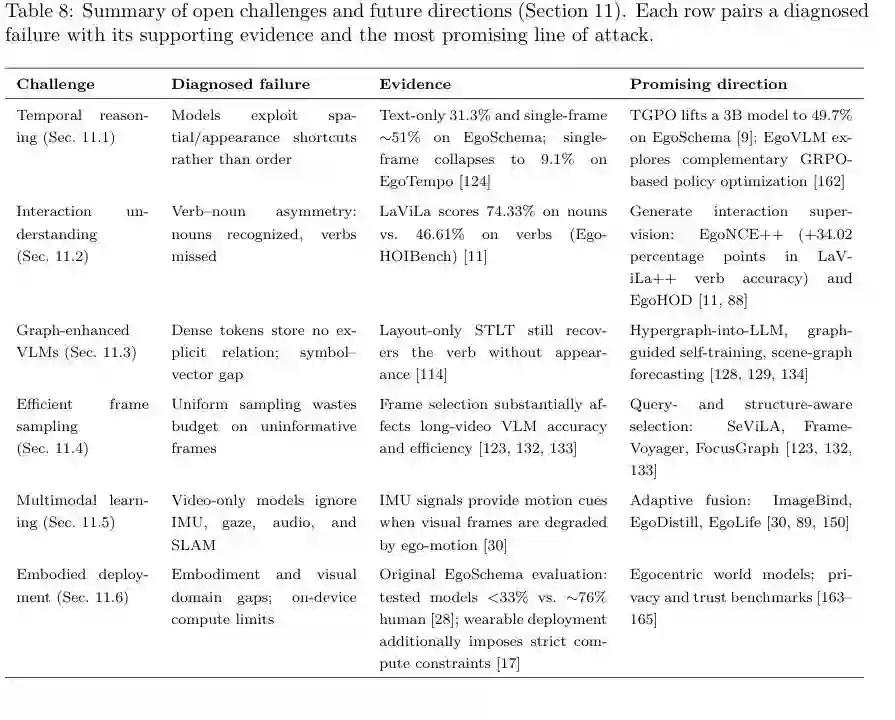 Table 8: Summary of open challenges and future directions (Section 11). Each row pairs a diagnosed failure with its supporting evidence and the most promising line of attack.

| Challenge | Diagnosed failure | Evidence | Promising direction |
|---|---|---|---|
| Temporal reasoning (Sec. 11.1) | Models exploit spatial/appearance shortcuts rather than order | Text-only 31.3% and single-frame ~51% on EgoSchema; single-frame collapses to 9.1% on EgoTempo [124] | TGPO lifts a 3B model to 49.7% on EgoSchema [9]; EgoVLM explores complementary GRPO-based policy optimization [162] |
| Interaction understanding (Sec. 11.2) | Verb–noun asymmetry: nouns recognized, verbs missed | LaViLa scores 74.33% on nouns vs. 46.61% on verbs (EgoHOIBench) [11] | Generate interaction supervision: EgoNCE++ (+34.02 percentage points in LaViLa++ verb accuracy) and EgoHOD [11, 88] |
| Graph-enhanced VLMs (Sec. 11.3) | Dense tokens store no explicit relation; symbol–vector gap | Layout-only STLT still recovers the verb without appearance [114] | Hypergraph-into-LLM, graph-guided self-training, scene-graph forecasting [128, 129, 134] |
| Efficient frame sampling (Sec. 11.4) | Uniform sampling wastes budget on uninformative frames | Frame selection substantially affects long-video VLM accuracy and efficiency [123, 132, 133] | Query- and structure-aware selection: SeViLA, Frame-Voyager, FocusGraph [123, 132, 133] |
| Multimodal learning (Sec. 11.5) | Video-only models ignore IMU, gaze, audio, and SLAM | IMU signals provide motion cues when visual frames are degraded by ego-motion [30] | Adaptive fusion: ImageBind, EgoDistill, EgoLife [30, 89, 150] |
| Embodied deployment (Sec. 11.6) | Embodiment and visual domain gaps; on-device compute limits | Original EgoSchema evaluation: tested models <33% vs. ~76% human [28]; wearable deployment additionally imposes strict compute constraints [17] | Egocentric world models; privacy and trust benchmarks [163–165] |